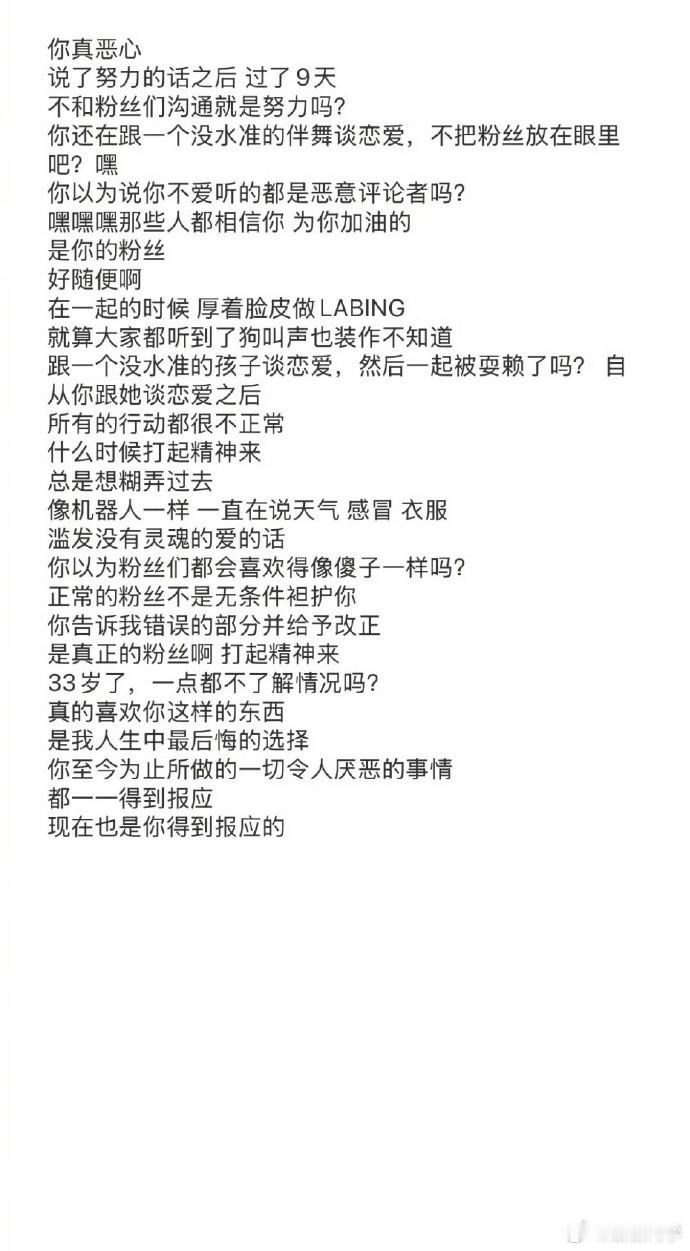 你真恶心
说了努力的话之后 过了9天
不和粉丝们沟通就是努力吗?
你还在跟一个没水准的伴舞谈恋爱，不把粉丝放在眼里吧？嘿
你以为说你不爱听的都是恶意评论者吗?
嘿嘿嘿那些人都相信你 为你加油的
是你的粉丝
好随便啊
在一起的时候 厚着脸皮做LABING
就算大家都听到了狗叫声也装作不知道
跟一个没水准的孩子谈恋爱，然后一起被耍赖了吗? 自从你跟她谈恋爱之后
所有的行动都很不正常
什么时候打起精神来
总是想糊弄过去
像机器人一样 一直在说天气 感冒 衣服
滥发没有灵魂的爱的话
你以为粉丝们都会喜欢得像傻子一样吗?
正常的粉丝不是无条件袒护你
你告诉我错误的部分并给予改正
是真正的粉丝啊 打起精神来
33岁了，一点都不了解情况吗?
真的喜欢你这样的东西
是我人生中最后悔的选择
你至今为止所做的一切令人厌恶的事情
都一一得到报应
现在也是你得到报应的